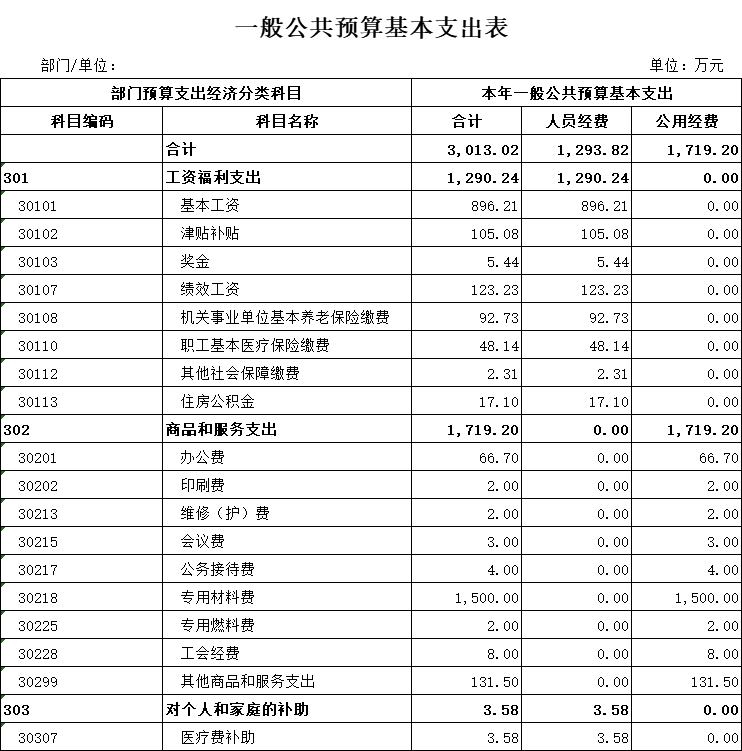 一般公共预算基本支出表

部门/单位：

单位：万元

| 部门预算支出经济分类科目 | | 本年一般公共预算基本支出 | | |
|---|---|---|---|---|
| 科目编码 | 科目名称 | 合计 | 人员经费 | 公用经费 |
| | 合计 | 3,013.02 | 1,293.82 | 1,719.20 |
| 301 | 工资福利支出 | 1,290.24 | 1,290.24 | 0.00 |
| 30101 | 基本工资 | 896.21 | 896.21 | 0.00 |
| 30102 | 津贴补贴 | 105.08 | 105.08 | 0.00 |
| 30103 | 奖金 | 5.44 | 5.44 | 0.00 |
| 30107 | 绩效工资 | 123.23 | 123.23 | 0.00 |
| 30108 | 机关事业单位基本养老保险缴费 | 92.73 | 92.73 | 0.00 |
| 30110 | 职工基本医疗保险缴费 | 48.14 | 48.14 | 0.00 |
| 30112 | 其他社会保障缴费 | 2.31 | 2.31 | 0.00 |
| 30113 | 住房公积金 | 17.10 | 17.10 | 0.00 |
| 302 | 商品和服务支出 | 1,719.20 | 0.00 | 1,719.20 |
| 30201 | 办公费 | 66.70 | 0.00 | 66.70 |
| 30202 | 印刷费 | 2.00 | 0.00 | 2.00 |
| 30213 | 维修（护）费 | 2.00 | 0.00 | 2.00 |
| 30215 | 会议费 | 3.00 | 0.00 | 3.00 |
| 30217 | 公务接待费 | 4.00 | 0.00 | 4.00 |
| 30218 | 专用材料费 | 1,500.00 | 0.00 | 1,500.00 |
| 30225 | 专用燃料费 | 2.00 | 0.00 | 2.00 |
| 30228 | 工会经费 | 8.00 | 0.00 | 8.00 |
| 30299 | 其他商品和服务支出 | 131.50 | 0.00 | 131.50 |
| 303 | 对个人和家庭的补助 | 3.58 | 3.58 | 0.00 |
| 30307 | 医疗费补助 | 3.58 | 3.58 | 0.00 |